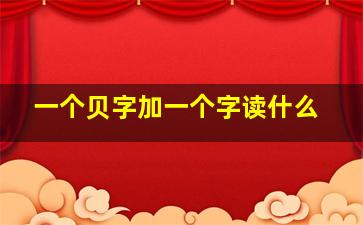 一个贝字加一个字读什么